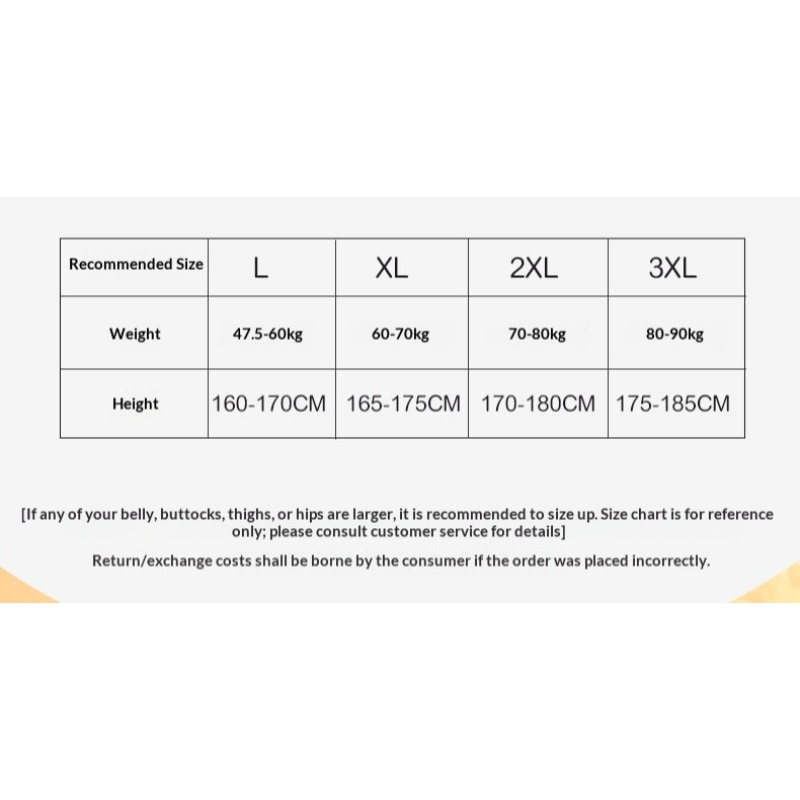 | Recommended Size | L | XL | 2XL | 3XL |
|---|---|---|---|---|
| Weight | 47.5-60kg | 60-70kg | 70-80kg | 80-90kg |
| Height | 160-170CM | 165-175CM | 170-180CM | 175-185CM |

[If any of your belly, buttocks, thighs, or hips are larger, it is recommended to size up. Size chart is for reference only; please consult customer service for details]

Return/exchange costs shall be borne by the consumer if the order was placed incorrectly.